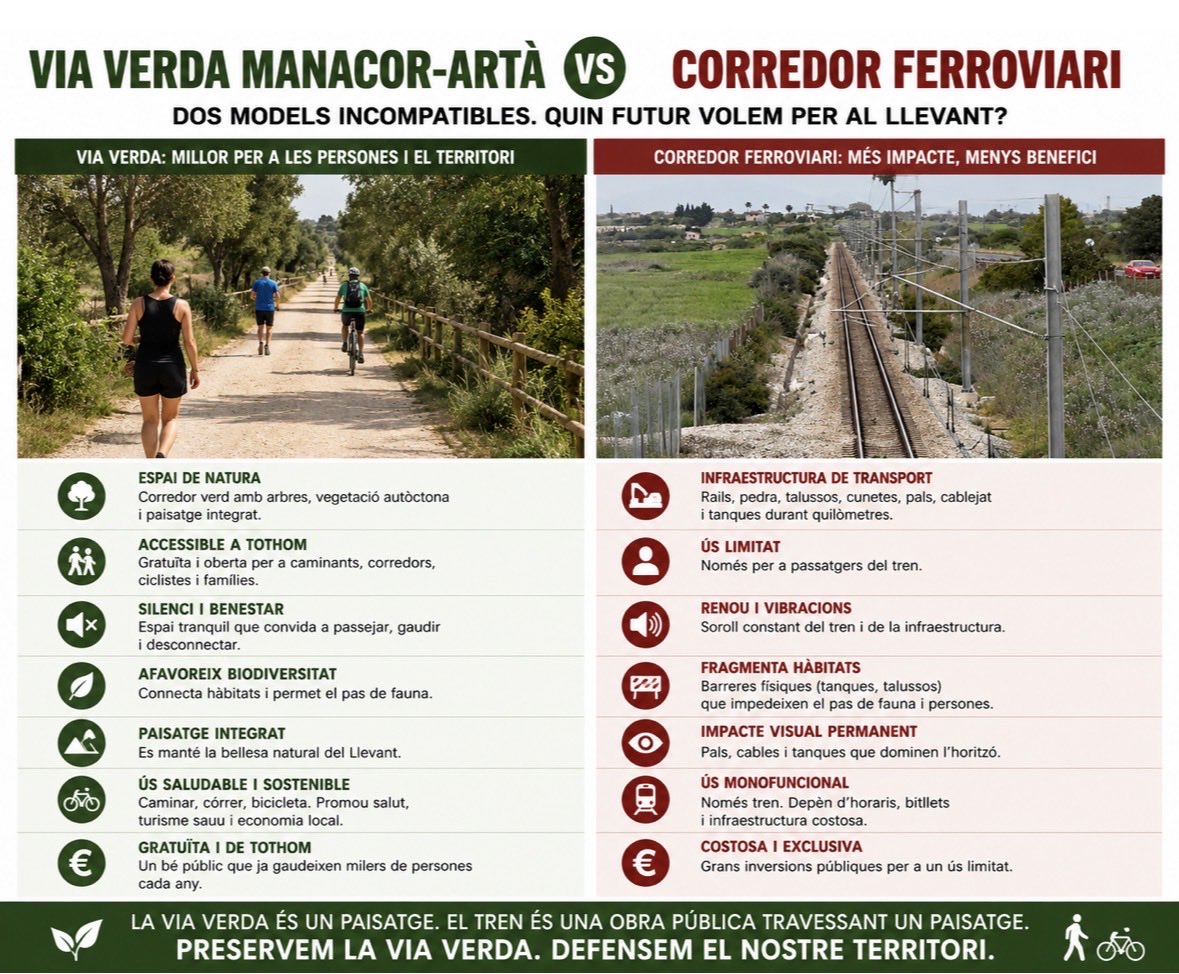 VIA VERDA MANACOR-ARTÀ VS CORREDOR FERROVIARI

DOS MODELS INCOMPATIBLES. QUIN FUTUR VOLEM PER AL LLEVANT?

VIA VERDA: MILLOR PER A LES PERSONES I EL TERRITORI

ESPAI DE NATURA
Corredor verd amb arbres, vegetació autòctona i paisatge integrat.

ACCESSIBLE A TOTHOM
Gratuïta i oberta per a caminants, corredors, ciclistes i famílies.

SILENCI I BENESTAR
Espai tranquil que convida a passejar, gaudir i desconnectar.

AFAVOREIX BIODIVERSITAT
Connecta hàbitats i permet el pas de fauna.

PAISATGE INTEGRAT
Es manté la bellesa natural del Llevant.

ÚS SALUDABLE I SOSTENIBLE
Caminar, córrer, bicicleta. Promou salut, turisme sauu i economia local.

GRATUÏTA I DE TOTHOM
Un bé públic que ja gaudeixen milers de persones cada any.

CORREDOR FERROVIARI: MÉS IMPACTE, MENYS BENEFICI

INFRAESTRUCTURA DE TRANSPORT
Rails, pedra, talussos, cunetes, pals, cablejat i tanques durant quilòmetres.

ÚS LIMITAT
Només per a passatgers del tren.

RENOU I VIBRACIONS
Soroll constant del tren i de la infraestructura.

FRAGMENTA HÀBITATS
Barreres físiques (tanques, talussos) que impedeixen el pas de fauna i persones.

IMPACTE VISUAL PERMANENT
Pals, cables i tanques que dominen l'horitzó.

ÚS MONOFUNCIONAL
Només tren. Depèn d'horaris, bitllets i infraestructura costosa.

COSTOSA I EXCLUSIVA
Grans inversions públiques per a un ús limitat.

LA VIA VERDA ÉS UN PAISATGE. EL TREN ÉS UNA OBRA PÚBLICA TRAVESSANT UN PAISATGE.
PRESERVEM LA VIA VERDA. DEFENSEM EL NOSTRE TERRITORI.